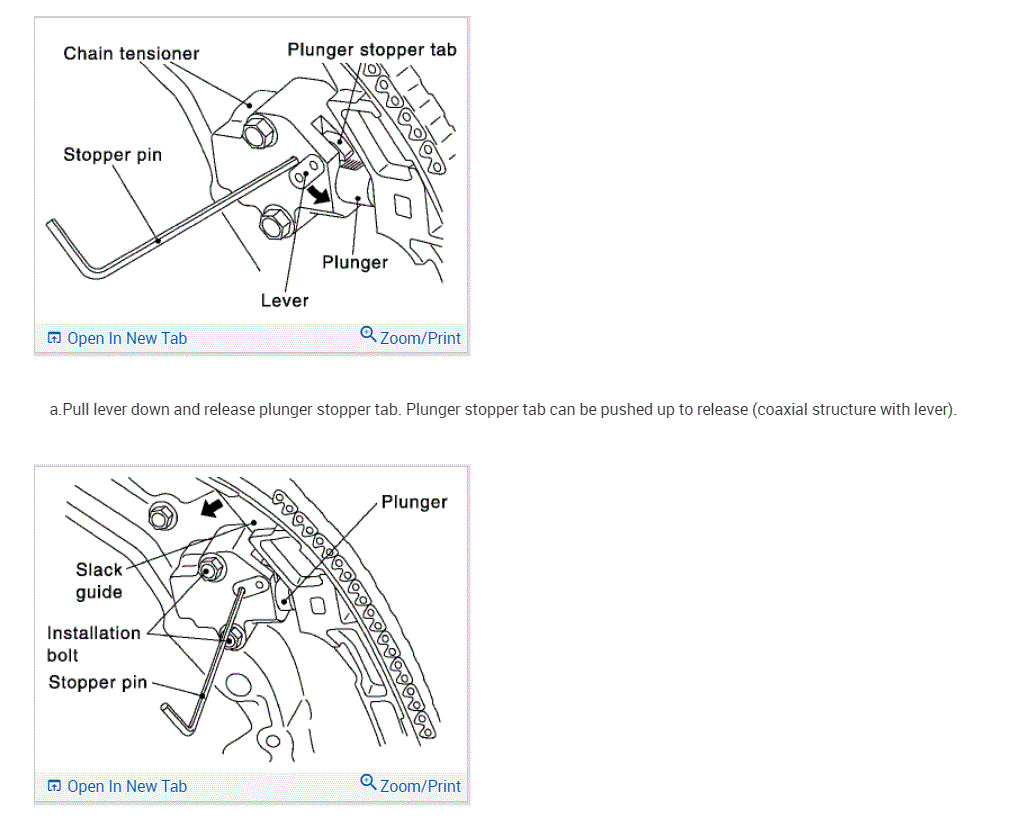 Chain tensioner
Plunger stopper tab
Stopper pin
Plunger
Lever

Open In New Tab
Zoom/Print

a.Pull lever down and release plunger stopper tab. Plunger stopper tab can be pushed up to release (coaxial structure with lever).

Plunger
Slack guide
Installation bolt
Stopper pin

Open In New Tab
Zoom/Print